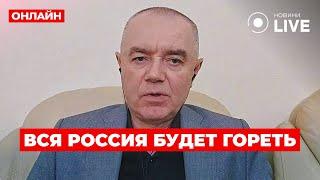 ОНЛАЙН

НОВИНИ LIVE

ВСЯ РОССИЯ БУДЕТ ГОРЕТЬ